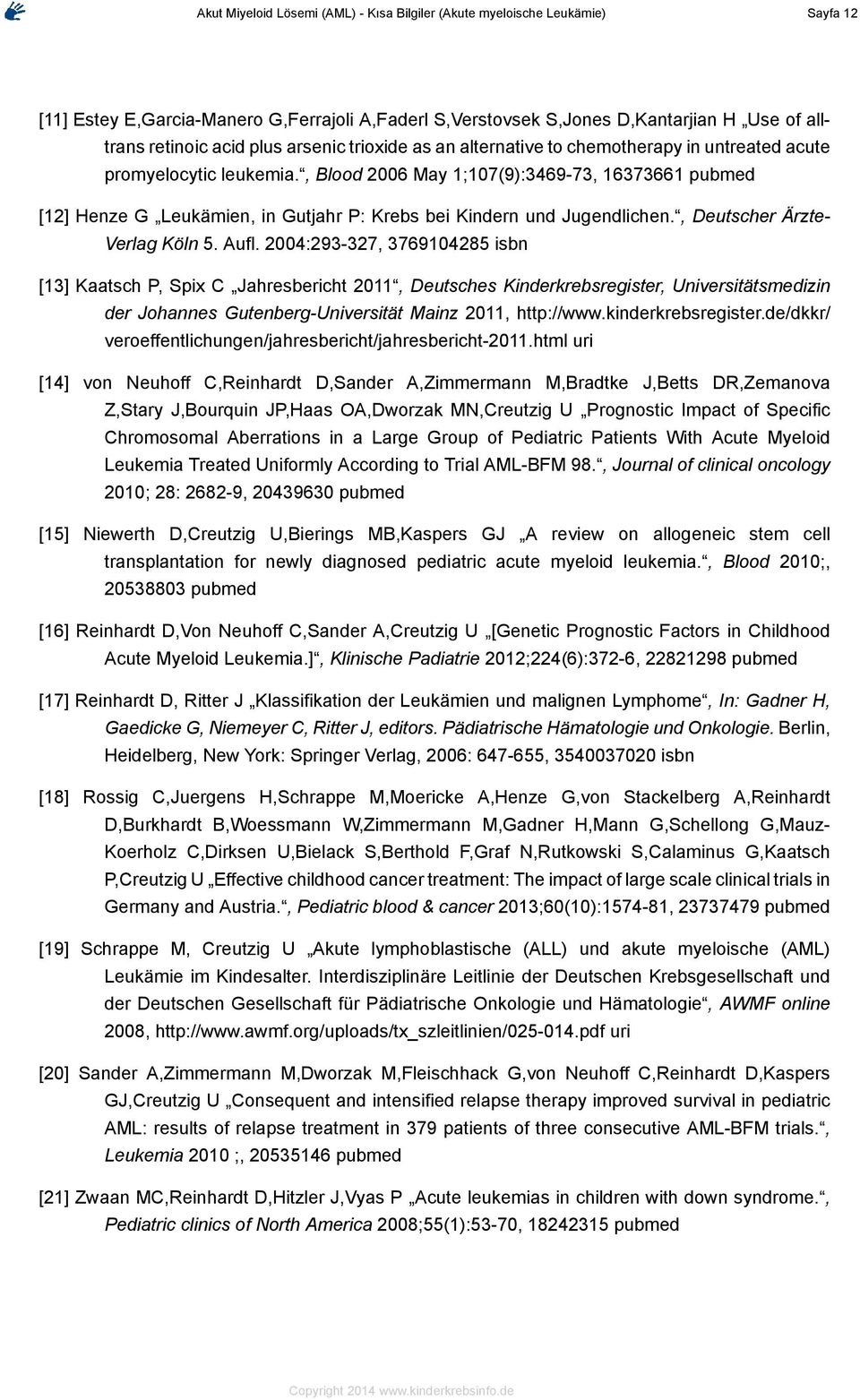 Akut Miyeloid Lösemi (AML) - Kısa Bilgiler (Akute myeloische Leukämie) Sayfa 12

[11] Estey E,Garcia-Manero G,Ferrajoli A,Faderl S,Verstovsek S,Jones D,Kantarjian H „Use of all-trans retinoic acid plus arsenic trioxide as an alternative to chemotherapy in untreated acute promyelocytic leukemia.“, Blood 2006 May 1;107(9):3469-73, 16373661 pubmed

[12] Henze G „Leukämien, in Gutjahr P: Krebs bei Kindern und Jugendlichen.“, Deutscher Ärzte-Verlag Köln 5. Aufl. 2004:293-327, 3769104285 isbn

[13] Kaatsch P, Spix C „Jahresbericht 2011“, Deutsches Kinderkrebsregister, Universitätsmedizin der Johannes Gutenberg-Universität Mainz 2011, http://www.kinderkrebsregister.de/dkkr/veroeffentlichungen/jahresbericht/jahresbericht-2011.html uri

[14] von Neuhoff C,Reinhardt D,Sander A,Zimmermann M,Bradtke J,Betts DR,Zemanova Z,Stary J,Bourquin JP,Haas OA,Dworzak MN,Creutzig U „Prognostic Impact of Specific Chromosomal Aberrations in a Large Group of Pediatric Patients With Acute Myeloid Leukemia Treated Uniformly According to Trial AML-BFM 98.“, Journal of clinical oncology 2010; 28: 2682-9, 20439630 pubmed

[15] Niewerth D,Creutzig U,Bierings MB,Kaspers GJ „A review on allogeneic stem cell transplantation for newly diagnosed pediatric acute myeloid leukemia.“, Blood 2010;, 20538803 pubmed

[16] Reinhardt D,Von Neuhoff C,Sander A,Creutzig U „[Genetic Prognostic Factors in Childhood Acute Myeloid Leukemia.]“, Klinische Padiatrie 2012;224(6):372-6, 22821298 pubmed

[17] Reinhardt D, Ritter J „Klassifikation der Leukämien und malignen Lymphome“, In: Gadner H, Gaedicke G, Niemeyer C, Ritter J, editors. Pädiatrische Hämatologie und Onkologie. Berlin, Heidelberg, New York: Springer Verlag, 2006: 647-655, 3540037020 isbn

[18] Rossig C,Juergens H,Schrappe M,Moericke A,Henze G,von Stackelberg A,Reinhardt D,Burkhardt B,Woessmann W,Zimmermann M,Gadner H,Mann G,Schellong G,Mauz-Koerholz C,Dirksen U,Bielack S,Berthold F,Graf N,Rutkowski S,Calaminus G,Kaatsch P,Creutzig U „Effective childhood cancer treatment: The impact of large scale clinical trials in Germany and Austria.“, Pediatric blood & cancer 2013;60(10):1574-81, 23737479 pubmed

[19] Schrappe M, Creutzig U „Akute lymphoblastische (ALL) und akute myeloische (AML) Leukämie im Kindesalter. Interdisziplinäre Leitlinie der Deutschen Krebsgesellschaft und der Deutschen Gesellschaft für Pädiatrische Onkologie und Hämatologie“, AWMF online 2008, http://www.awmf.org/uploads/tx_szleitlinien/025-014.pdf uri

[20] Sander A,Zimmermann M,Dworzak M,Fleischhack G,von Neuhoff C,Reinhardt D,Kaspers GJ,Creutzig U „Consequent and intensified relapse therapy improved survival in pediatric AML: results of relapse treatment in 379 patients of three consecutive AML-BFM trials.“, Leukemia 2010 ;, 20535146 pubmed

[21] Zwaan MC,Reinhardt D,Hitzler J,Vyas P „Acute leukemias in children with down syndrome.“, Pediatric clinics of North America 2008;55(1):53-70, 18242315 pubmed

Copyright 2014 www.kinderkrebsinfo.de